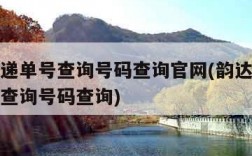 递单号查询号码查询官网(韵达
查询号码查询)